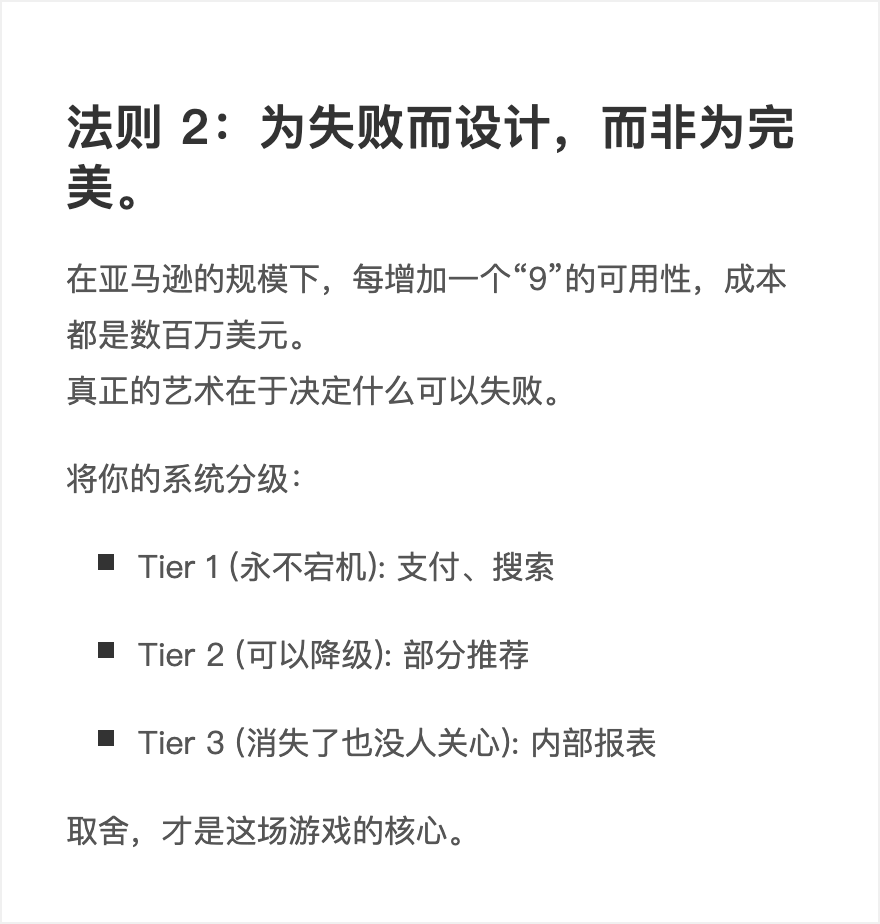 法则2：为失败而设计，而非为完美。

在亚马逊的规模下，每增加一个“9”的可用性，成本都是数百万美元。
真正的艺术在于决定什么可以失败。

将你的系统分级：

• Tier 1 (永不宕机): 支付、搜索

• Tier 2 (可以降级): 部分推荐

• Tier 3 (消失了也没人关心): 内部报表

取舍，才是这场游戏的核心。